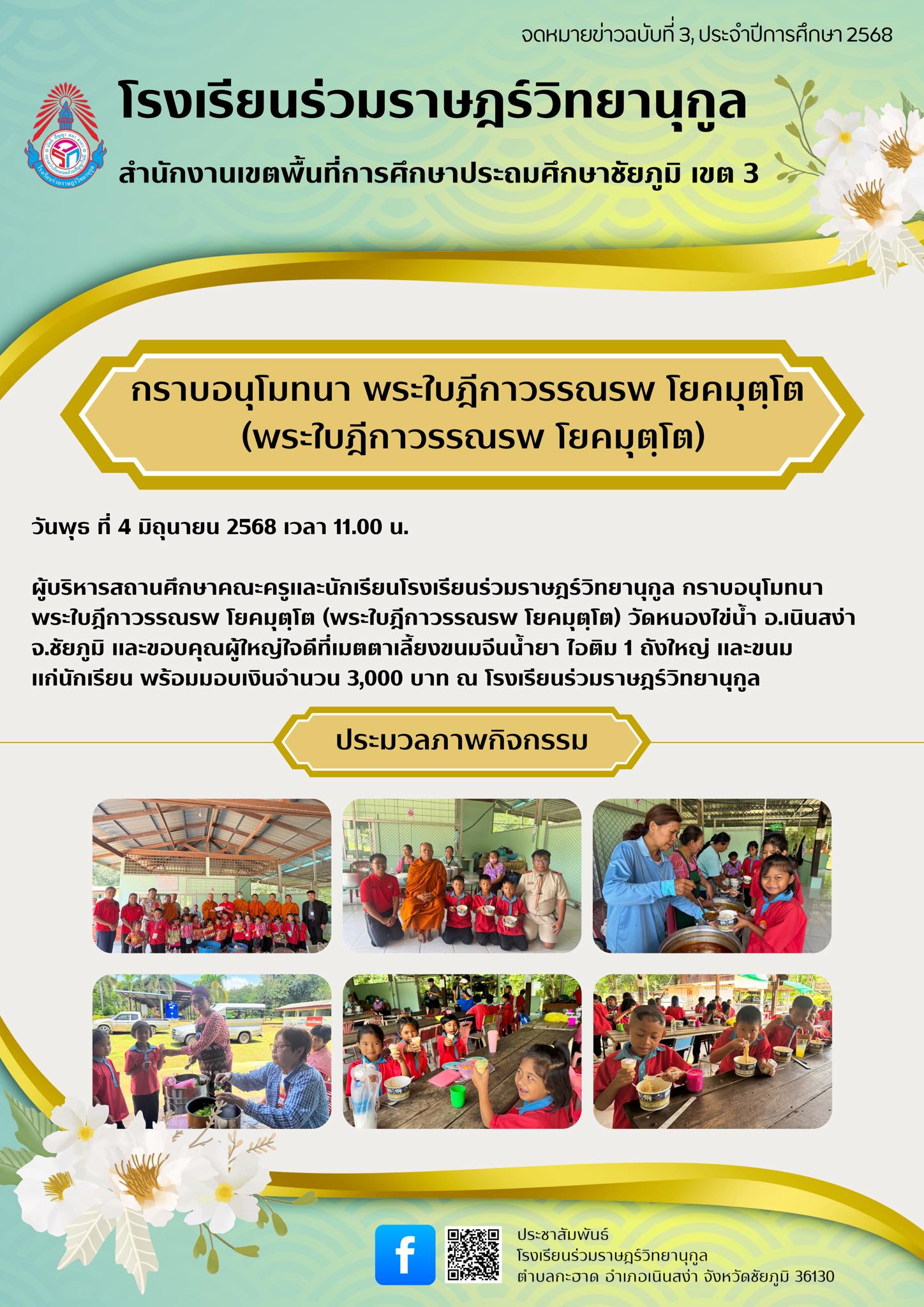 จดหมายข่าวฉบับที่ 3, ประจำปีการศึกษา 2568

โรงเรียนร่วมราษฎร์วิทยานุกูล

สำนักงานเขตพื้นที่การศึกษาประถมศึกษาชัยภูมิ เขต 3

กราบอนุโมทนา พระใบฎีกาวรรณรพ โยคมุตฺโต (พระใบฎีกาวรรณรพ โยคมุตฺโต)

วันพุธ ที่ 4 มิถุนายน 2568 เวลา 11.00 น.

ผู้บริหารสถานศึกษาคณะครูและนักเรียนโรงเรียนร่วมราษฎร์วิทยานุกูล กราบอนุโมทนา พระใบฎีกาวรรณรพ โยคมุตฺโต (พระใบฎีกาวรรณรพ โยคมุตฺโต) วัดหนองไข่น้ำ อ.เนินสง่า จ.ชัยภูมิ และขอบคุณผู้ใหญ่ใจดีที่เมตตาเลี้ยงขนมจีนน้ำยา ไอติม 1 ถังใหญ่ และขนม แก่นักเรียน พร้อมมอบเงินจำนวน 3,000 บาท ณ โรงเรียนร่วมราษฎร์วิทยานุกูล

ประมวลภาพกิจกรรม

ประชาสัมพันธ์
โรงเรียนร่วมราษฎร์วิทยานุกูล
ตำบลกะฮาด อำเภอเนินสง่า จังหวัดชัยภูมิ 36130